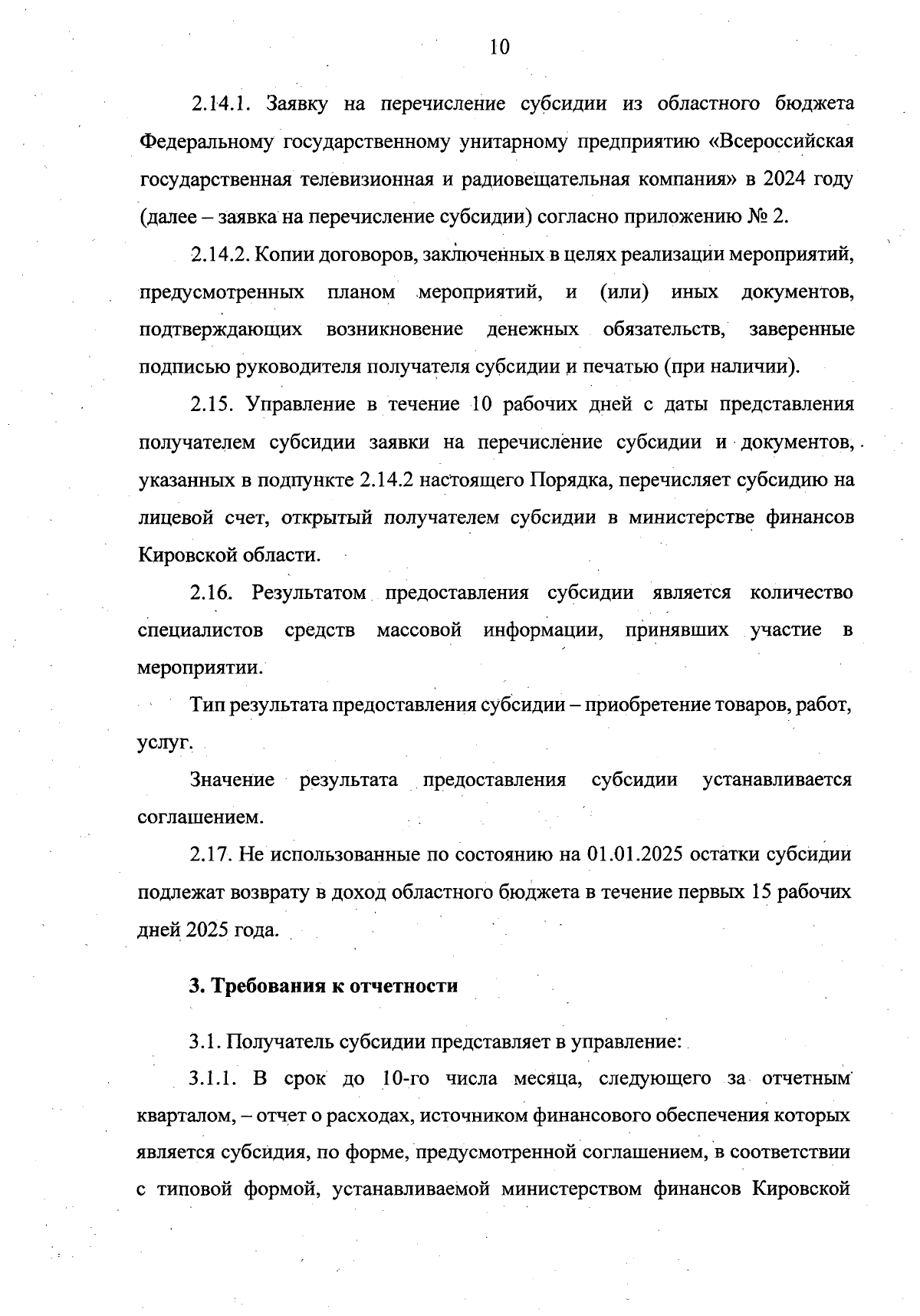 10

2.14.1. Заявку на перечисление субсидии из областного бюджета Федеральному государственному унитарному предприятию «Всероссийская государственная телевизионная и радиовещательная компания» в 2024 году (далее – заявка на перечисление субсидии) согласно приложению № 2.

2.14.2. Копии договоров, заключенных в целях реализации мероприятий, предусмотренных планом мероприятий, и (или) иных документов, подтверждающих возникновение денежных обязательств, заверенные подписью руководителя получателя субсидии и печатью (при наличии).

2.15. Управление в течение 10 рабочих дней с даты представления получателем субсидии заявки на перечисление субсидии и документов, указанных в подпункте 2.14.2 настоящего Порядка, перечисляет субсидию на лицевой счет, открытый получателем субсидии в министерстве финансов Кировской области.

2.16. Результатом предоставления субсидии является количество специалистов средств массовой информации, принявших участие в мероприятии.

Тип результата предоставления субсидии – приобретение товаров, работ, услуг.

Значение результата предоставления субсидии устанавливается соглашением.

2.17. Не использованные по состоянию на 01.01.2025 остатки субсидии подлежат возврату в доход областного бюджета в течение первых 15 рабочих дней 2025 года.

3. Требования к отчетности

3.1. Получатель субсидии представляет в управление:

3.1.1. В срок до 10-го числа месяца, следующего за отчетным кварталом, – отчет о расходах, источником финансового обеспечения которых является субсидия, по форме, предусмотренной соглашением, в соответствии с типовой формой, устанавливаемой министерством финансов Кировской